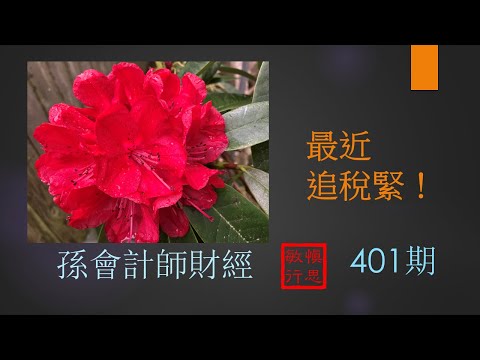 最近
追稅緊！

孫會計師財經

慎思
敏行

401期